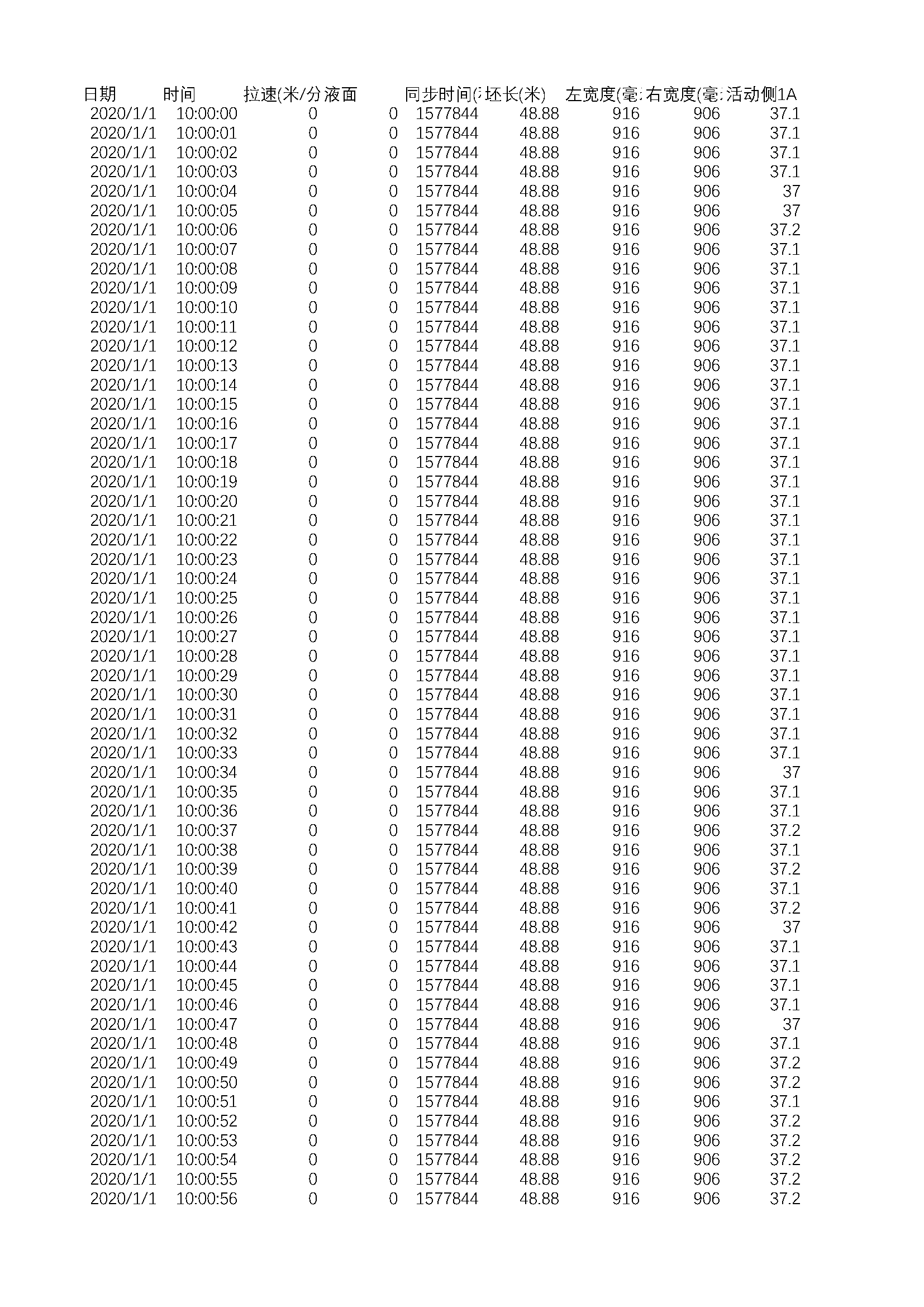 | 日期 | 时间 | 拉速(米/分 | 液面 | 同步时间( | 坯长(米) | 左宽度(毫 | 右宽度(毫 | 活动侧1A |
|---|---|---|---|---|---|---|---|---|
| 2020/1/1 | 10:00:00 | 0 | 0 | 1577844 | 48.88 | 916 | 906 | 37.1 |
| 2020/1/1 | 10:00:01 | 0 | 0 | 1577844 | 48.88 | 916 | 906 | 37.1 |
| 2020/1/1 | 10:00:02 | 0 | 0 | 1577844 | 48.88 | 916 | 906 | 37.1 |
| 2020/1/1 | 10:00:03 | 0 | 0 | 1577844 | 48.88 | 916 | 906 | 37.1 |
| 2020/1/1 | 10:00:04 | 0 | 0 | 1577844 | 48.88 | 916 | 906 | 37 |
| 2020/1/1 | 10:00:05 | 0 | 0 | 1577844 | 48.88 | 916 | 906 | 37 |
| 2020/1/1 | 10:00:06 | 0 | 0 | 1577844 | 48.88 | 916 | 906 | 37.2 |
| 2020/1/1 | 10:00:07 | 0 | 0 | 1577844 | 48.88 | 916 | 906 | 37.1 |
| 2020/1/1 | 10:00:08 | 0 | 0 | 1577844 | 48.88 | 916 | 906 | 37.1 |
| 2020/1/1 | 10:00:09 | 0 | 0 | 1577844 | 48.88 | 916 | 906 | 37.1 |
| 2020/1/1 | 10:00:10 | 0 | 0 | 1577844 | 48.88 | 916 | 906 | 37.1 |
| 2020/1/1 | 10:00:11 | 0 | 0 | 1577844 | 48.88 | 916 | 906 | 37.1 |
| 2020/1/1 | 10:00:12 | 0 | 0 | 1577844 | 48.88 | 916 | 906 | 37.1 |
| 2020/1/1 | 10:00:13 | 0 | 0 | 1577844 | 48.88 | 916 | 906 | 37.1 |
| 2020/1/1 | 10:00:14 | 0 | 0 | 1577844 | 48.88 | 916 | 906 | 37.1 |
| 2020/1/1 | 10:00:15 | 0 | 0 | 1577844 | 48.88 | 916 | 906 | 37.1 |
| 2020/1/1 | 10:00:16 | 0 | 0 | 1577844 | 48.88 | 916 | 906 | 37.1 |
| 2020/1/1 | 10:00:17 | 0 | 0 | 1577844 | 48.88 | 916 | 906 | 37.1 |
| 2020/1/1 | 10:00:18 | 0 | 0 | 1577844 | 48.88 | 916 | 906 | 37.1 |
| 2020/1/1 | 10:00:19 | 0 | 0 | 1577844 | 48.88 | 916 | 906 | 37.1 |
| 2020/1/1 | 10:00:20 | 0 | 0 | 1577844 | 48.88 | 916 | 906 | 37.1 |
| 2020/1/1 | 10:00:21 | 0 | 0 | 1577844 | 48.88 | 916 | 906 | 37.1 |
| 2020/1/1 | 10:00:22 | 0 | 0 | 1577844 | 48.88 | 916 | 906 | 37.1 |
| 2020/1/1 | 10:00:23 | 0 | 0 | 1577844 | 48.88 | 916 | 906 | 37.1 |
| 2020/1/1 | 10:00:24 | 0 | 0 | 1577844 | 48.88 | 916 | 906 | 37.1 |
| 2020/1/1 | 10:00:25 | 0 | 0 | 1577844 | 48.88 | 916 | 906 | 37.1 |
| 2020/1/1 | 10:00:26 | 0 | 0 | 1577844 | 48.88 | 916 | 906 | 37.1 |
| 2020/1/1 | 10:00:27 | 0 | 0 | 1577844 | 48.88 | 916 | 906 | 37.1 |
| 2020/1/1 | 10:00:28 | 0 | 0 | 1577844 | 48.88 | 916 | 906 | 37.1 |
| 2020/1/1 | 10:00:29 | 0 | 0 | 1577844 | 48.88 | 916 | 906 | 37.1 |
| 2020/1/1 | 10:00:30 | 0 | 0 | 1577844 | 48.88 | 916 | 906 | 37.1 |
| 2020/1/1 | 10:00:31 | 0 | 0 | 1577844 | 48.88 | 916 | 906 | 37.1 |
| 2020/1/1 | 10:00:32 | 0 | 0 | 1577844 | 48.88 | 916 | 906 | 37.1 |
| 2020/1/1 | 10:00:33 | 0 | 0 | 1577844 | 48.88 | 916 | 906 | 37.1 |
| 2020/1/1 | 10:00:34 | 0 | 0 | 1577844 | 48.88 | 916 | 906 | 37 |
| 2020/1/1 | 10:00:35 | 0 | 0 | 1577844 | 48.88 | 916 | 906 | 37.1 |
| 2020/1/1 | 10:00:36 | 0 | 0 | 1577844 | 48.88 | 916 | 906 | 37.1 |
| 2020/1/1 | 10:00:37 | 0 | 0 | 1577844 | 48.88 | 916 | 906 | 37.2 |
| 2020/1/1 | 10:00:38 | 0 | 0 | 1577844 | 48.88 | 916 | 906 | 37.1 |
| 2020/1/1 | 10:00:39 | 0 | 0 | 1577844 | 48.88 | 916 | 906 | 37.2 |
| 2020/1/1 | 10:00:40 | 0 | 0 | 1577844 | 48.88 | 916 | 906 | 37.1 |
| 2020/1/1 | 10:00:41 | 0 | 0 | 1577844 | 48.88 | 916 | 906 | 37.2 |
| 2020/1/1 | 10:00:42 | 0 | 0 | 1577844 | 48.88 | 916 | 906 | 37 |
| 2020/1/1 | 10:00:43 | 0 | 0 | 1577844 | 48.88 | 916 | 906 | 37.1 |
| 2020/1/1 | 10:00:44 | 0 | 0 | 1577844 | 48.88 | 916 | 906 | 37.1 |
| 2020/1/1 | 10:00:45 | 0 | 0 | 1577844 | 48.88 | 916 | 906 | 37.1 |
| 2020/1/1 | 10:00:46 | 0 | 0 | 1577844 | 48.88 | 916 | 906 | 37.1 |
| 2020/1/1 | 10:00:47 | 0 | 0 | 1577844 | 48.88 | 916 | 906 | 37 |
| 2020/1/1 | 10:00:48 | 0 | 0 | 1577844 | 48.88 | 916 | 906 | 37.1 |
| 2020/1/1 | 10:00:49 | 0 | 0 | 1577844 | 48.88 | 916 | 906 | 37.2 |
| 2020/1/1 | 10:00:50 | 0 | 0 | 1577844 | 48.88 | 916 | 906 | 37.2 |
| 2020/1/1 | 10:00:51 | 0 | 0 | 1577844 | 48.88 | 916 | 906 | 37.1 |
| 2020/1/1 | 10:00:52 | 0 | 0 | 1577844 | 48.88 | 916 | 906 | 37.2 |
| 2020/1/1 | 10:00:53 | 0 | 0 | 1577844 | 48.88 | 916 | 906 | 37.2 |
| 2020/1/1 | 10:00:54 | 0 | 0 | 1577844 | 48.88 | 916 | 906 | 37.2 |
| 2020/1/1 | 10:00:55 | 0 | 0 | 1577844 | 48.88 | 916 | 906 | 37.2 |
| 2020/1/1 | 10:00:56 | 0 | 0 | 1577844 | 48.88 | 916 | 906 | 37.2 |